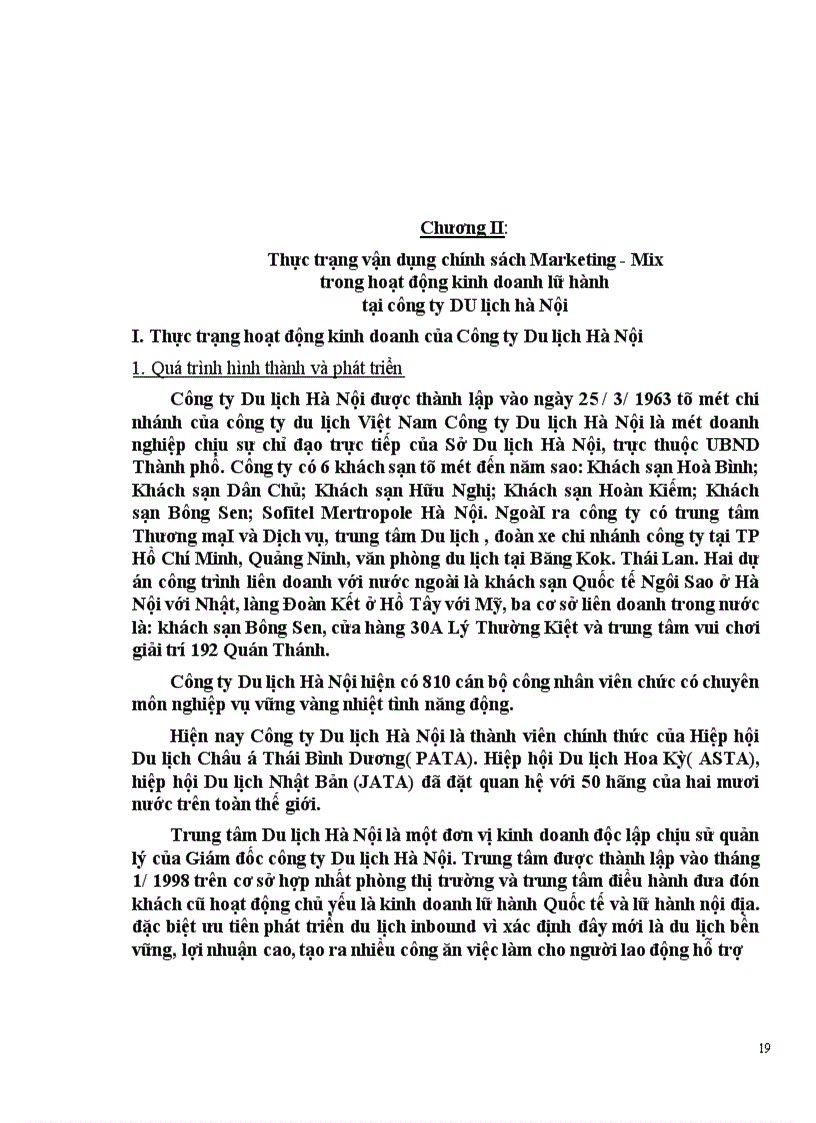 Chương II:

Thực trạng vận dụng chính sách Marketing - Mix trong hoạt động kinh doanh lữ hành tại công ty DU lịch hà Nội

I. Thực trạng hoạt động kinh doanh của Công ty Du lịch Hà Nội

1. Quá trình hình thành và phát triển

Công ty Du lịch Hà Nội được thành lập vào ngày 25 / 3/ 1963 tõ mét chi nhánh của công ty du lịch Việt Nam Công ty Du lịch Hà Nội là mét doanh nghiệp chịu sự chỉ đạo trực tiếp của Sở Du lịch Hà Nội, trực thuộc UBND Thành phố. Công ty có 6 khách sạn tõ mét đến năm sao: Khách sạn Hoà Bình; Khách sạn Dân Chủ; Khách sạn Hữu Nghị; Khách sạn Hoàn Kiếm; Khách sạn Bông Sen; Sofitel Mertropole Hà Nội. NgoàI ra công ty có trung tâm Thương mạI và Dịch vụ, trung tâm Du lịch , đoàn xe chi nhánh công ty tại TP Hồ Chí Minh, Quảng Ninh, văn phòng du lịch tại Băng Kok. Thái Lan. Hai dự án công trình liên doanh với nước ngoài là khách sạn Quốc tế Ngôi Sao ở Hà Nội với Nhật, làng Đoàn Kết ở Hồ Tây với Mỹ, ba cơ sở liên doanh trong nước là: khách sạn Bông Sen, cửa hàng 30A Lý Thường Kiệt và trung tâm vui chơi giải trí 192 Quán Thánh.

Công ty Du lịch Hà Nội hiện có 810 cán bộ công nhân viên chức có chuyên môn nghiệp vụ vững vàng nhiệt tình năng động.

Hiện nay Công ty Du lịch Hà Nội là thành viên chính thức của Hiệp hội Du lịch Châu á Thái Bình Dương( PATA). Hiệp hội Du lịch Hoa Kỳ( ASTA), hiệp hội Du lịch Nhật Bản (JATA) đã đặt quan hệ với 50 hãng của hai mươi nước trên toàn thế giới.

Trung tâm Du lịch Hà Nội là một đơn vị kinh doanh độc lập chịu sử quản lý của Giám đốc công ty Du lịch Hà Nội. Trung tâm được thành lập vào tháng 1/ 1998 trên cơ sở hợp nhất phòng thị trường và trung tâm điều hành đưa đón khách cũ hoạt động chủ yếu là kinh doanh lữ hành Quốc tế và lữ hành nội địa. đặc biệt ưu tiên phát triển du lịch inbound vì xác định đây mới là du lịch bền vững, lợi nhuận cao, tạo ra nhiều công ăn việc làm cho người lao động hỗ trợ

19